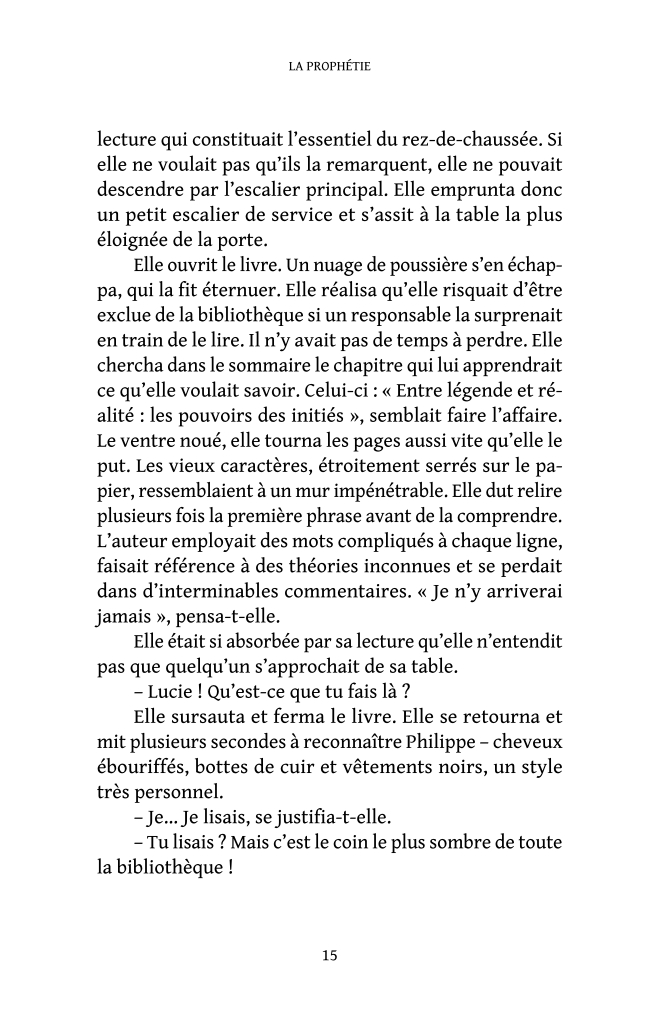 LA PROPHÉTIE

lecture qui constituait l'essentiel du rez-de-chaussée. Si elle ne voulait pas qu'ils la remarquent, elle ne pouvait descendre par l'escalier principal. Elle emprunta donc un petit escalier de service et s'assit à la table la plus éloignée de la porte.

Elle ouvrit le livre. Un nuage de poussière s'en échappa, qui la fit éternuer. Elle réalisa qu'elle risquait d'être exclue de la bibliothèque si un responsable la surprenait en train de le lire. Il n'y avait pas de temps à perdre. Elle chercha dans le sommaire le chapitre qui lui apprendrait ce qu'elle voulait savoir. Celui-ci : « Entre légende et réalité : les pouvoirs des initiés », semblait faire l'affaire. Le ventre noué, elle tourna les pages aussi vite qu'elle le put. Les vieux caractères, étroitement serrés sur le papier, ressemblaient à un mur impénétrable. Elle dut relire plusieurs fois la première phrase avant de la comprendre. L'auteur employait des mots compliqués à chaque ligne, faisait référence à des théories inconnues et se perdait dans d'interminables commentaires. « Je n'y arriverai jamais », pensa-t-elle.

Elle était si absorbée par sa lecture qu'elle n'entendit pas que quelqu'un s'approchait de sa table.

– Lucie ! Qu'est-ce que tu fais là ?

Elle sursauta et ferma le livre. Elle se retourna et mit plusieurs secondes à reconnaître Philippe – cheveux ébouriffés, bottes de cuir et vêtements noirs, un style très personnel.

– Je... Je lisais, se justifia-t-elle.

– Tu lisais ? Mais c'est le coin le plus sombre de toute la bibliothèque !

15